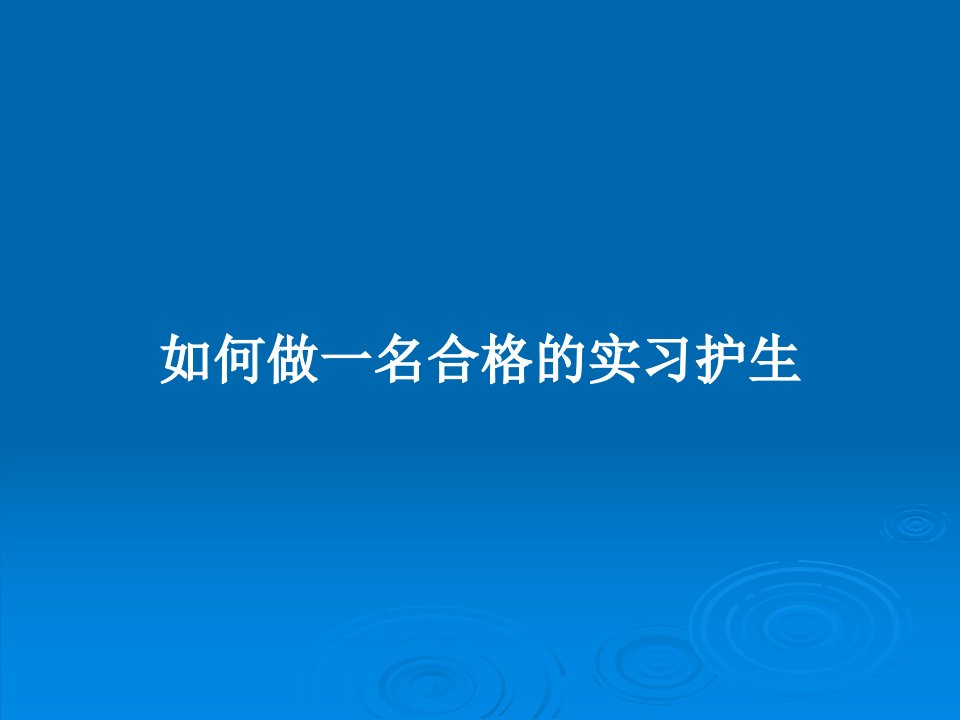 如何做一名合格的实习护生